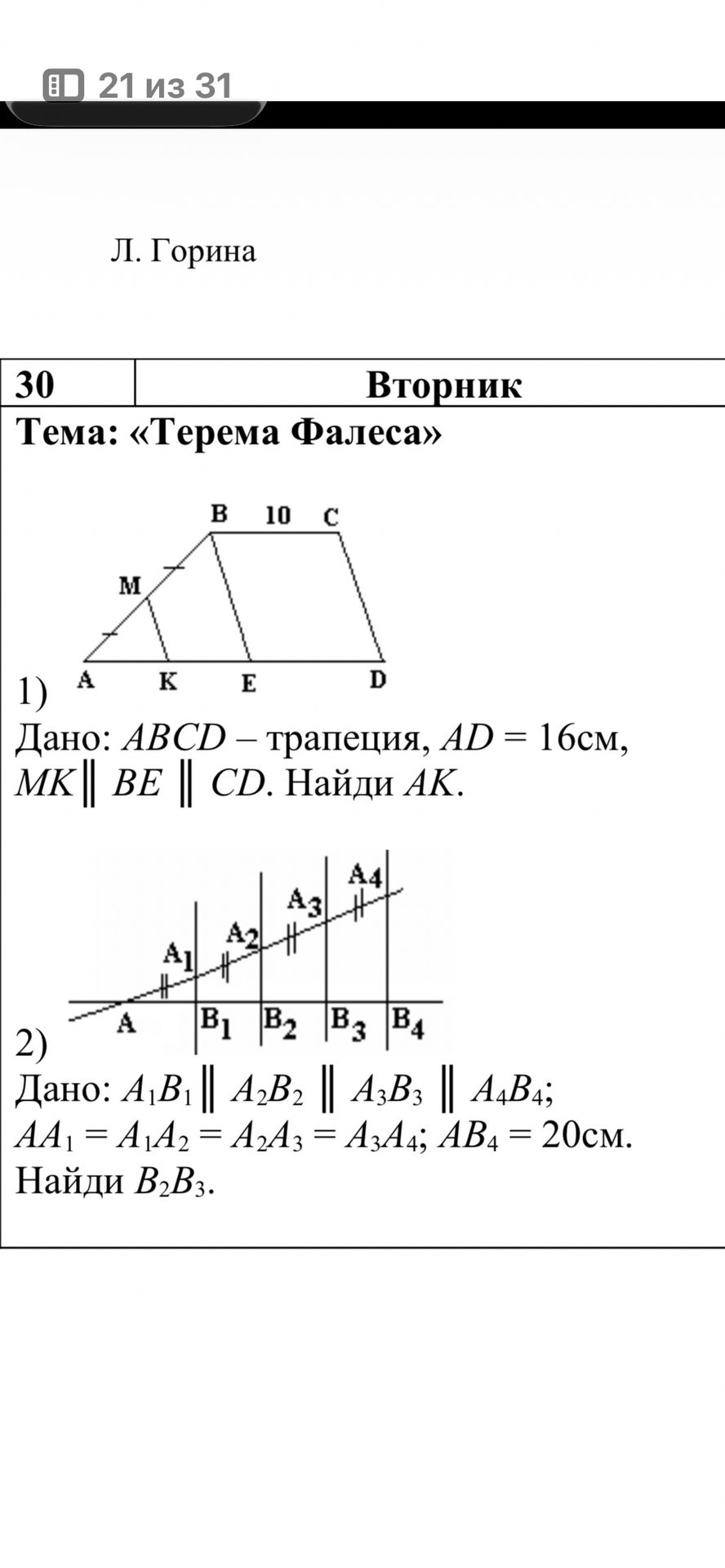 21 из 31

Л. Горина

| 30 | Вторник |
|---|---|

Тема: «Терема Фалеса»

B 10 C
M
A K E D

1)
Дано: $ABCD$ – трапеция, $AD = 16$см, $MK \parallel BE \parallel CD$. Найди $AK$.

$A_4$ $A_3$ $A_2$ $A_1$
A $B_1$ $B_2$ $B_3$ $B_4$

2)
Дано: $A_1B_1 \parallel A_2B_2 \parallel A_3B_3 \parallel A_4B_4$;
$AA_1 = A_1A_2 = A_2A_3 = A_3A_4$; $AB_4 = 20$см.
Найди $B_2B_3$.